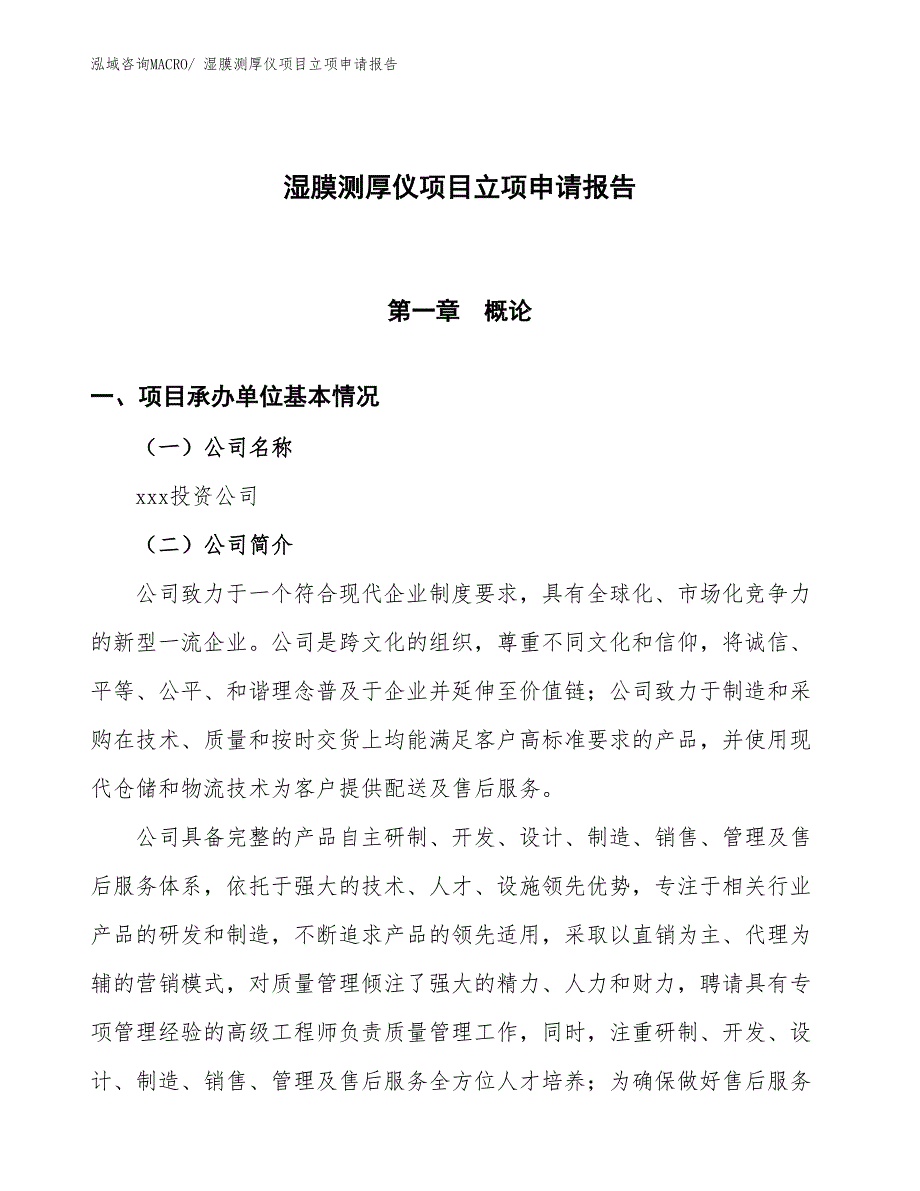 泓域咨询MACRO/ 湿膜测厚仪项目立项申请报告

湿膜测厚仪项目立项申请报告

第一章　概论

一、项目承办单位基本情况

（一）公司名称

xxx投资公司

（二）公司简介

公司致力于一个符合现代企业制度要求，具有全球化、市场化竞争力的新型一流企业。公司是跨文化的组织，尊重不同文化和信仰，将诚信、平等、公平、和谐理念普及于企业并延伸至价值链；公司致力于制造和采购在技术、质量和按时交货上均能满足客户高标准要求的产品，并使用现代仓储和物流技术为客户提供配送及售后服务。

公司具备完整的产品自主研制、开发、设计、制造、销售、管理及售后服务体系，依托于强大的技术、人才、设施领先优势，专注于相关行业产品的研发和制造，不断追求产品的领先适用，采取以直销为主、代理为辅的营销模式，对质量管理倾注了强大的精力、人力和财力，聘请具有专项管理经验的高级工程师负责质量管理工作，同时，注重研制、开发、设计、制造、销售、管理及售后服务全方位人才培养；为确保做好售后服务